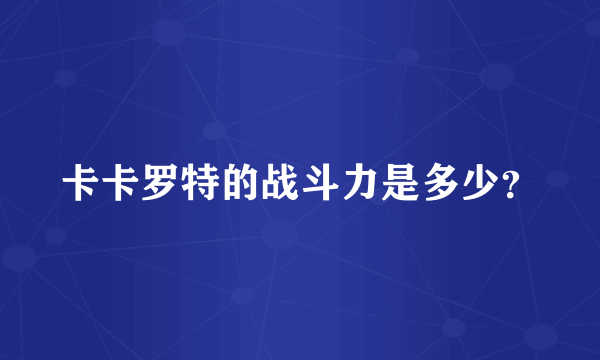 卡卡罗特的战斗力是多少?